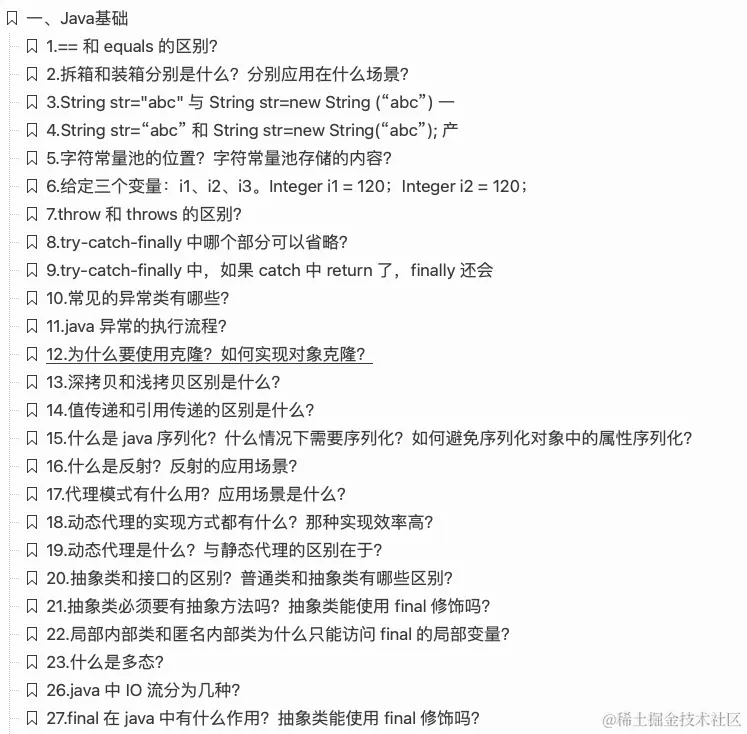 一、Java基础

1.== 和 equals 的区别?

2.拆箱和装箱分别是什么？分别应用在什么场景?

3.String str="abc" 与 String str=new String (“abc”) 一

4.String str=“abc” 和 String str=new String(“abc”); 产

5.字符常量池的位置？字符常量池存储的内容?

6.给定三个变量：i1、i2、i3。Integer i1 = 120；Integer i2 = 120；

7.throw 和 throws 的区别?

8.try-catch-finally 中哪个部分可以省略?

9.try-catch-finally 中，如果 catch 中 return 了，finally 还会

10.常见的异常类有哪些?

11.java 异常的执行流程?

12.为什么要使用克隆？如何实现对象克隆?

13.深拷贝和浅拷贝区别是什么?

14.值传递和引用传递的区别是什么?

15.什么是 java 序列化？什么情况下需要序列化？如何避免序列化对象中的属性序列化?

16.什么是反射？反射的应用场景?

17.代理模式有什么用？应用场景是什么?

18.动态代理的实现方式都有什么？那种实现效率高?

19.动态代理是什么？与静态代理的区别在于?

20.抽象类和接口的区别？普通类和抽象类有哪些区别?

21.抽象类必须要有抽象方法吗？抽象类能使用 final 修饰吗?

22.局部内部类和匿名内部类为什么只能访问 final 的局部变量?

23.什么是多态?

26.java 中 IO 流分为几种?

27.final 在 java 中有什么作用？抽象类能使用 final 修饰吗?

@稀土掘金技术社区